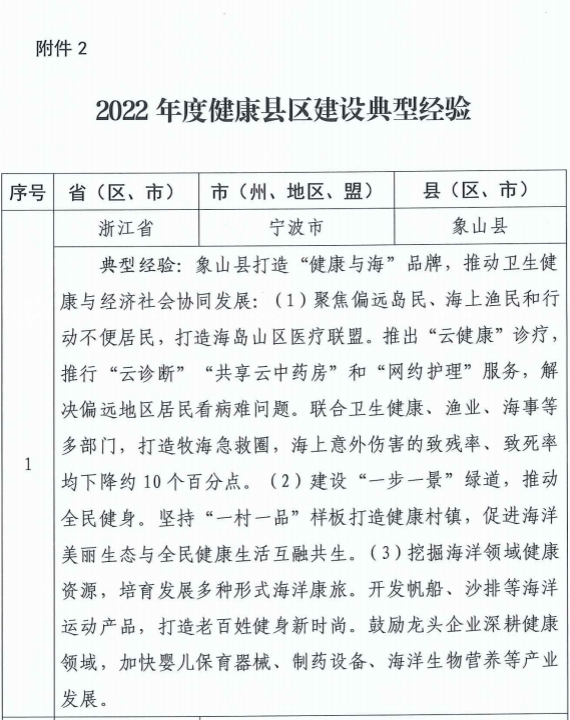 附件 2

2022 年度健康县区建设典型经验

| 序号 | 省（区、市） | 市（州、地区、盟） | 县（区、市） |
|---|---|---|---|
| 1 | 浙江省 | 宁波市 | 象山县 |
|  | 典型经验：象山县打造“健康与海”品牌，推动卫生健康与经济社会协同发展：（1）聚焦偏远岛民、海上渔民和行动不便居民，打造海岛山区医疗联盟。推出“云健康”诊疗，推行“云诊断”“共享云中药房”和“网约护理”服务，解决偏远地区居民看病难问题。联合卫生健康、渔业、海事等多部门，打造牧海急救圈，海上意外伤害的致残率、致死率均下降约 10 个百分点。（2）建设“一步一景”绿道，推动全民健身。坚持“一村一品”样板打造健康村镇，促进海洋美丽生态与全民健康生活互融共生。（3）挖掘海洋领域健康资源，培育发展多种形式海洋康旅。开发帆船、沙排等海洋运动产品，打造老百姓健身新时尚。鼓励龙头企业深耕健康领域，加快婴儿保育器械、制药设备、海洋生物营养等产业发展。 | | |